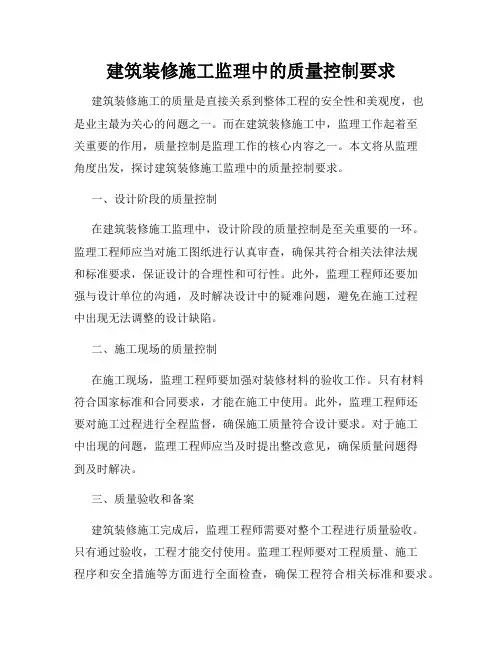 建筑装修施工监理中的质量控制要求

建筑装修施工的质量是直接关系到整体工程的安全性和美观度，也是业主最为关心的问题之一。而在建筑装修施工中，监理工作起着至关重要的作用，质量控制是监理工作的核心内容之一。本文将从监理角度出发，探讨建筑装修施工监理中的质量控制要求。

一、设计阶段的质量控制

在建筑装修施工监理中，设计阶段的质量控制是至关重要的一环。监理工程师应当对施工图纸进行认真审查，确保其符合相关法律法规和标准要求，保证设计的合理性和可行性。此外，监理工程师还要加强与设计单位的沟通，及时解决设计中的疑难问题，避免在施工过程中出现无法调整的设计缺陷。

二、施工现场的质量控制

在施工现场，监理工程师要加强对装修材料的验收工作。只有材料符合国家标准和合同要求，才能在施工中使用。此外，监理工程师还要对施工过程进行全程监督，确保施工质量符合设计要求。对于施工中出现的问题，监理工程师应当及时提出整改意见，确保质量问题得到及时解决。

三、质量验收和备案

建筑装修施工完成后，监理工程师需要对整个工程进行质量验收。只有通过验收，工程才能交付使用。监理工程师要对工程质量、施工程序和安全措施等方面进行全面检查，确保工程符合相关标准和要求。